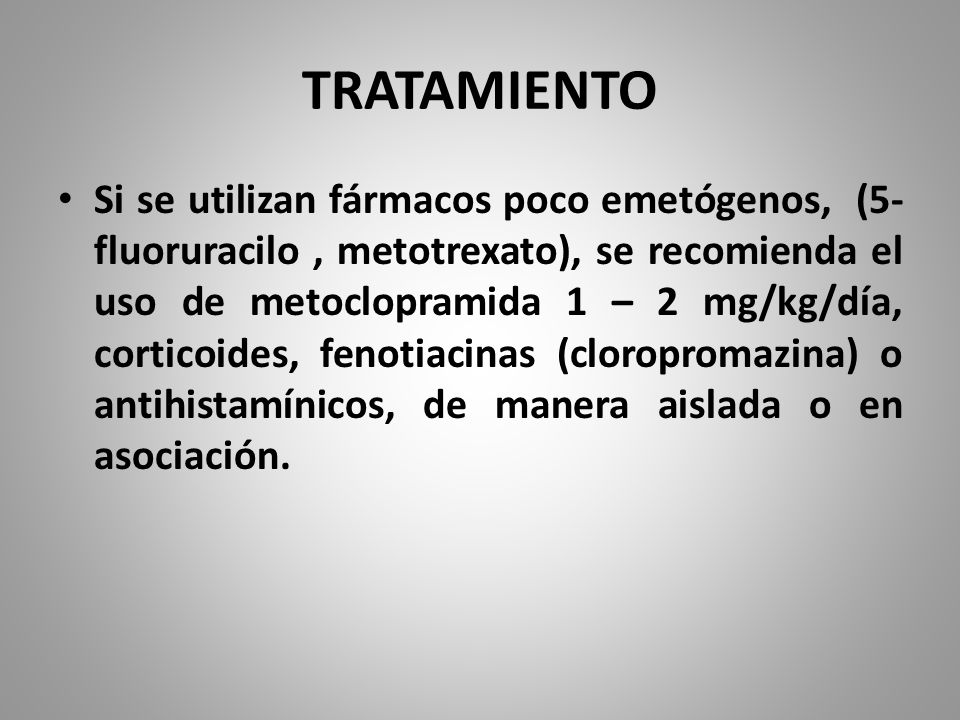 TRATAMIENTO

• Si se utilizan fármacos poco emetógenos, (5-fluoruracilo , metotrexato), se recomienda el uso de metoclopramida 1 – 2 mg/kg/día, corticoides, fenotiacinas (cloropromazina) o antihistamínicos, de manera aislada o en asociación.